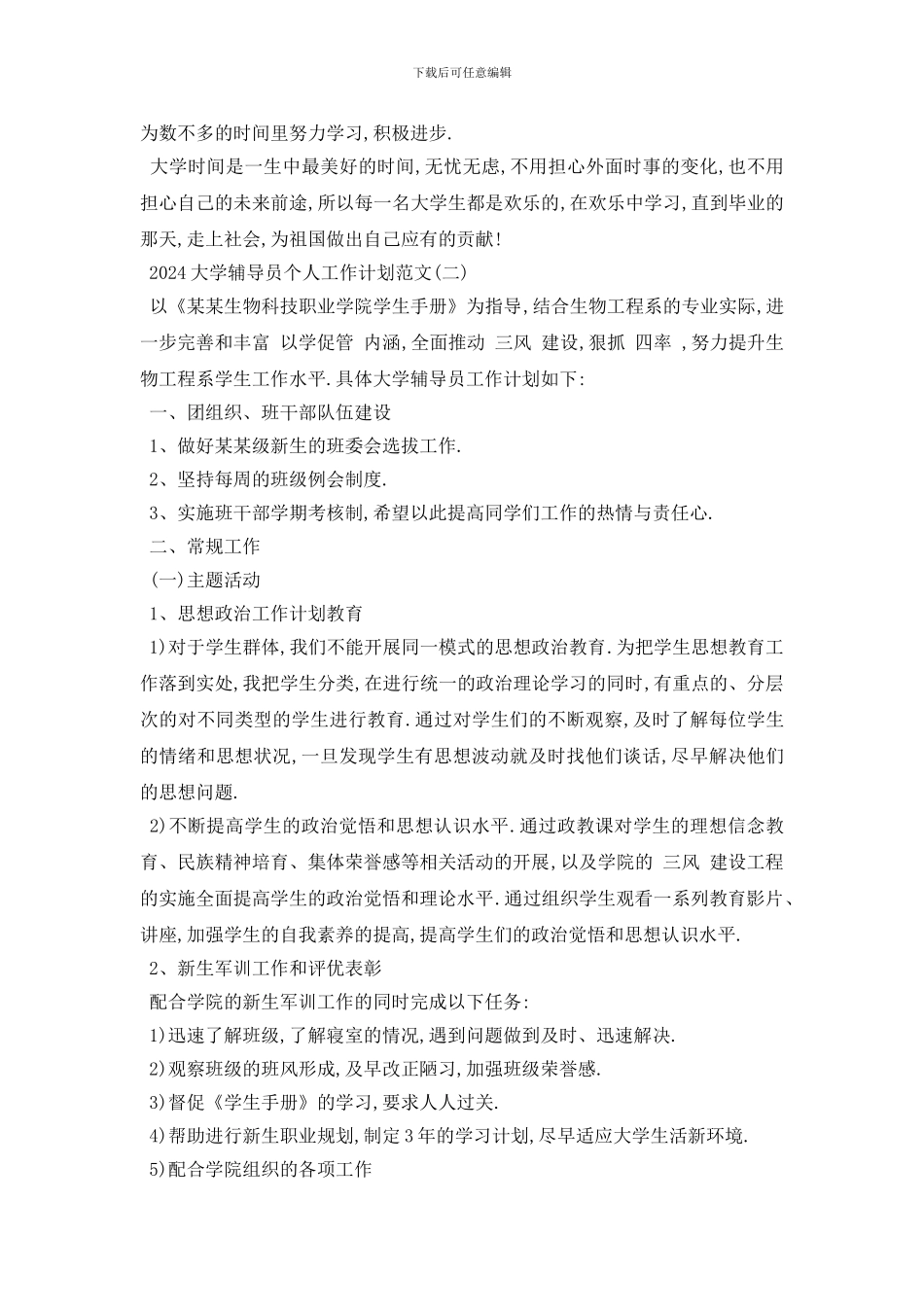 下载后可任意编辑

为数不多的时间里努力学习,积极进步.

大学时间是一生中最美好的时间,无忧无虑,不用担心外面时事的变化,也不用担心自己的未来前途,所以每一名大学生都是欢乐的,在欢乐中学习,直到毕业的那天,走上社会,为祖国做出自己应有的贡献!

2024大学辅导员个人工作计划范文(二)

以《某某生物科技职业学院学生手册》为指导,结合生物工程系的专业实际,进一步完善和丰富 以学促管 内涵,全面推动 三风 建设,狠抓 四率 ,努力提升生物工程系学生工作水平.具体大学辅导员工作计划如下:

一、团组织、班干部队伍建设

1、做好某某级新生的班委会选拔工作.

2、坚持每周的班级例会制度.

3、实施班干部学期考核制,希望以此提高同学们工作的热情与责任心.

二、常规工作

(一)主题活动

1、思想政治工作计划教育

1)对于学生群体,我们不能开展同一模式的思想政治教育.为把学生思想教育工作落到实处,我把学生分类,在进行统一的政治理论学习的同时,有重点的、分层次的对不同类型的学生进行教育.通过对学生们的不断观察,及时了解每位学生的情绪和思想状况,一旦发现学生有思想波动就及时找他们谈话,尽早解决他们的思想问题.

2)不断提高学生的政治觉悟和思想认识水平.通过政教课对学生的理想信念教育、民族精神培育、集体荣誉感等相关活动的开展,以及学院的 三风 建设工程的实施全面提高学生的政治觉悟和理论水平.通过组织学生观看一系列教育影片、讲座,加强学生的自我素养的提高,提高学生们的政治觉悟和思想认识水平.

2、新生军训工作和评优表彰

配合学院的新生军训工作的同时完成以下任务:

1)迅速了解班级,了解寝室的情况,遇到问题做到及时、迅速解决.

2)观察班级的班风形成,及早改正陋习,加强班级荣誉感.

3)督促《学生手册》的学习,要求人人过关.

4)帮助进行新生职业规划,制定3年的学习计划,尽早适应大学生活新环境.

5)配合学院组织的各项工作